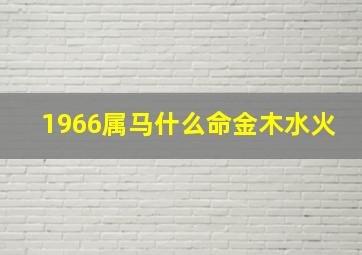 1966属马什么命金木水火